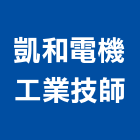 凱和電機
工業技師